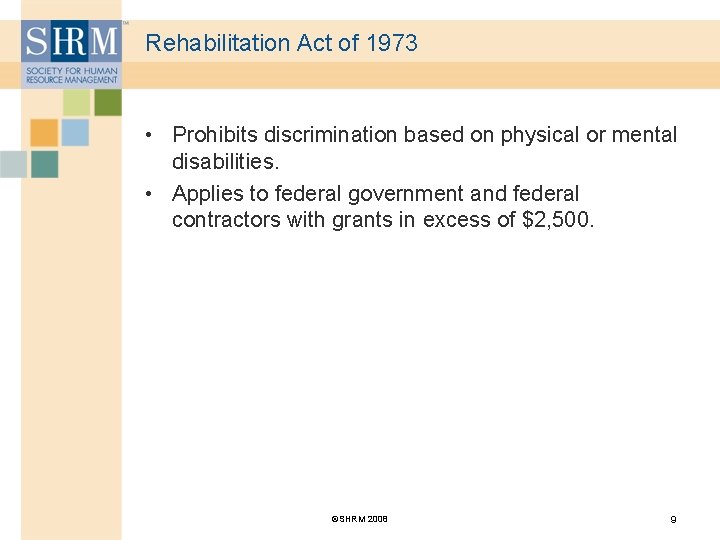 SHRM™
SOCIETY FOR HUMAN RESOURCE MANAGEMENT

Rehabilitation Act of 1973

• Prohibits discrimination based on physical or mental disabilities.

• Applies to federal government and federal contractors with grants in excess of \$2,500.

©SHRM 2008

9